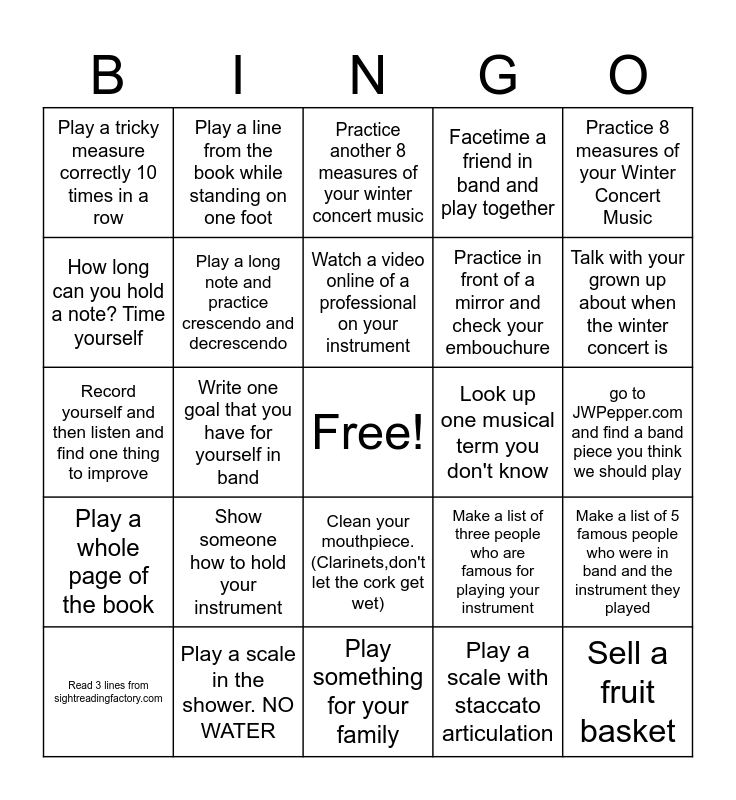 | B | I | N | G | O |
|---|---|---|---|---|
| Play a tricky measure correctly 10 times in a row | Play a line from the book while standing on one foot | Practice another 8 measures of your winter concert music | Facetime a friend in band and play together | Practice 8 measures of your Winter Concert Music |
| How long can you hold a note? Time yourself | Play a long note and practice crescendo and decrescendo | Watch a video online of a professional on your instrument | Practice in front of a mirror and check your embouchure | Talk with your grown up about when the winter concert is |
| Record yourself and then listen and find one thing to improve | Write one goal that you have for yourself in band | Free! | Look up one musical term you don't know | go to JWPepper.com and find a band piece you think we should play |
| Play a whole page of the book | Show someone how to hold your instrument | Clean your mouthpiece. (Clarinets,don't let the cork get wet) | Make a list of three people who are famous for playing your instrument | Make a list of 5 famous people who were in band and the instrument they played |
| Read 3 lines from sightreadingfactory.com | Play a scale in the shower. NO WATER | Play something for your family | Play a scale with staccato articulation | Sell a fruit basket |